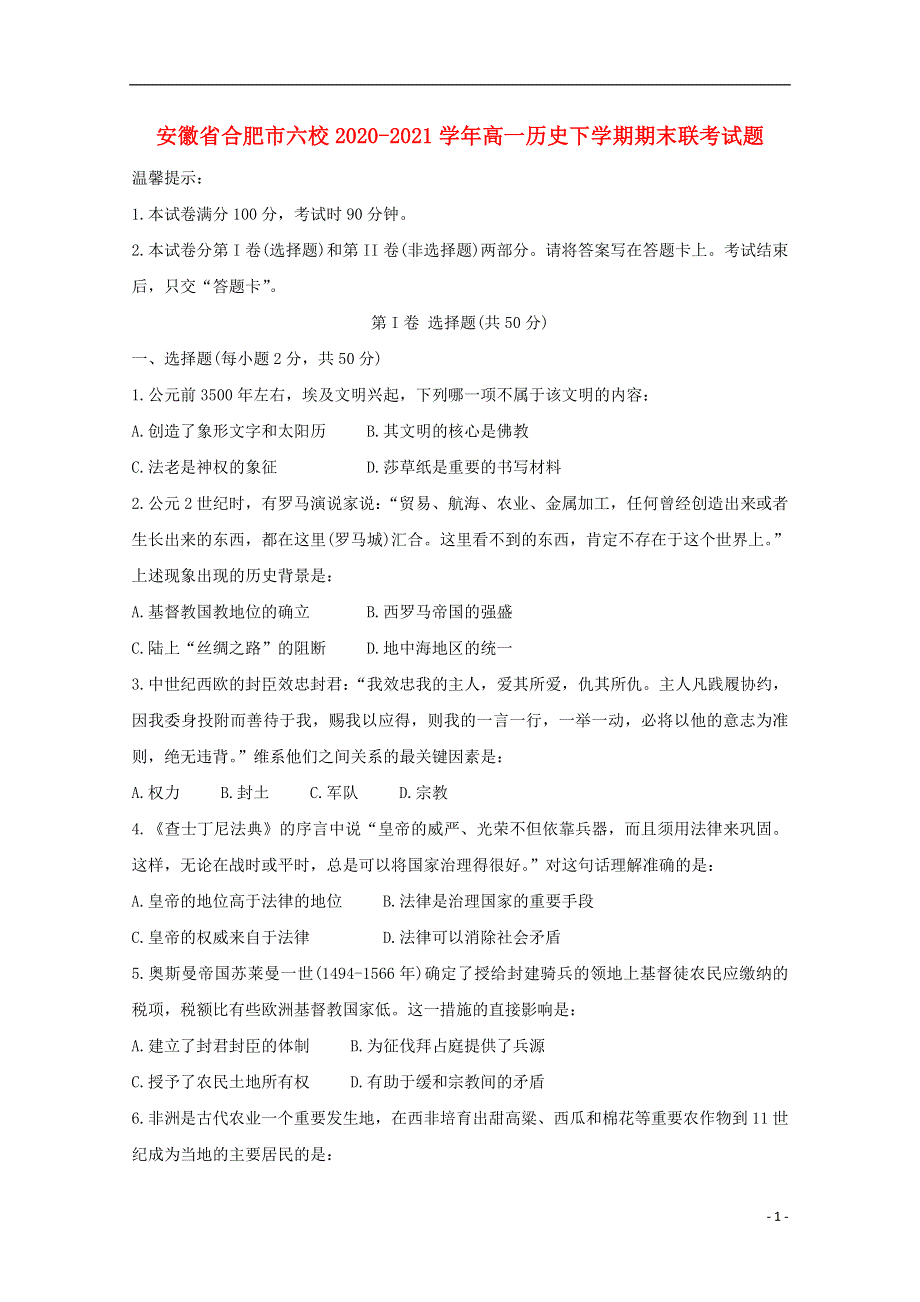 安徽省合肥市六校2020-2021学年高一历史下学期期末联考试题

温馨提示：

1.本试卷满分100分，考试时90分钟。

2.本试卷分第I卷(选择题)和第II卷(非选择题)两部分。请将答案写在答题卡上。考试结束后，只交“答题卡”。

第I卷 选择题(共50分)

一、选择题(每小题2分，共50分)

1.公元前3500年左右，埃及文明兴起，下列哪一项不属于该文明的内容：

A.创造了象形文字和太阳历　B.其文明的核心是佛教

C.法老是神权的象征　D.莎草纸是重要的书写材料

2.公元2世纪时，有罗马演说家说：“贸易、航海、农业、金属加工，任何曾经创造出来或者生长出来的东西，都在这里(罗马城)汇合。这里看不到的东西，肯定不存在于这个世界上。”上述现象出现的历史背景是：

A.基督教国教地位的确立　B.西罗马帝国的强盛

C.陆上“丝绸之路”的阻断　D.地中海地区的统一

3.中世纪西欧的封臣效忠封君：“我效忠我的主人，爱其所爱，仇其所仇。主人凡践履协约，因我委身投附而善待于我，赐我以应得，则我的一言一行，一举一动，必将以他的意志为准则，绝无违背。”维系他们之间关系的最关键因素是：

A.权力　B.封土　C.军队　D.宗教

4.《查士丁尼法典》的序言中说“皇帝的威严、光荣不但依靠兵器，而且须用法律来巩固。这样，无论在战时或平时，总是可以将国家治理得很好。”对这句话理解准确的是：

A.皇帝的地位高于法律的地位　B.法律是治理国家的重要手段

C.皇帝的权威来自于法律　D.法律可以消除社会矛盾

5.奥斯曼帝国苏莱曼一世(1494-1566年)确定了授给封建骑兵的领地上基督徒农民应缴纳的税项，税额比有些欧洲基督教国家低。这一措施的直接影响是：

A.建立了封君封臣的体制　B.为征伐拜占庭提供了兵源

C.授予了农民土地所有权　D.有助于缓和宗教间的矛盾

6.非洲是古代农业一个重要发生地，在西非培育出甜高粱、西瓜和棉花等重要农作物到11世纪成为当地的主要居民的是：

- 1 -